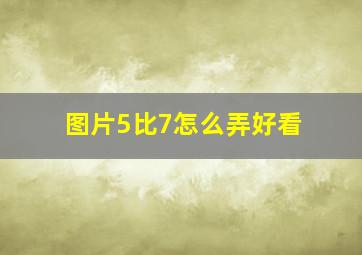 图片5比7怎么弄好看